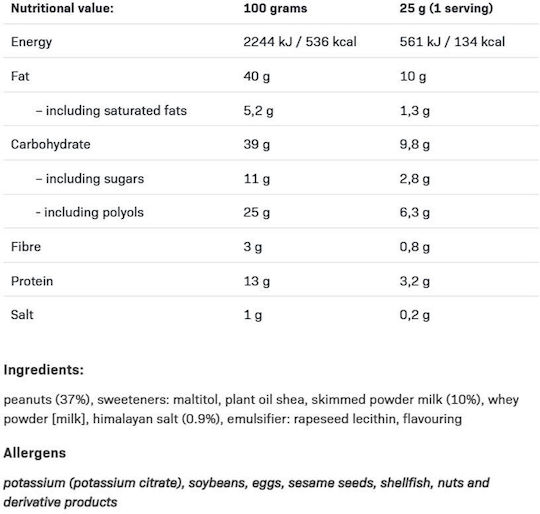 | Nutritional value: | 100 grams | 25 g (1 serving) |
|---|---|---|
| Energy | 2244 kJ / 536 kcal | 561 kJ / 134 kcal |
| Fat | 40 g | 10 g |
| – including saturated fats | 5,2 g | 1,3 g |
| Carbohydrate | 39 g | 9,8 g |
| – including sugars | 11 g | 2,8 g |
| - including polyols | 25 g | 6,3 g |
| Fibre | 3 g | 0,8 g |
| Protein | 13 g | 3,2 g |
| Salt | 1 g | 0,2 g |

Ingredients:

peanuts (37%), sweeteners: maltitol, plant oil shea, skimmed powder milk (10%), whey powder [milk], himalayan salt (0.9%), emulsifier: rapeseed lecithin, flavouring

Allergens

potassium (potassium citrate), soybeans, eggs, sesame seeds, shellfish, nuts and derivative products